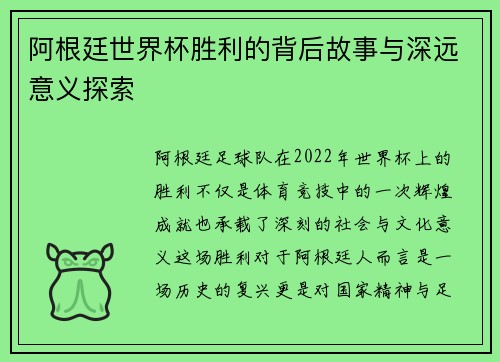 阿根廷世界杯胜利的背后故事与深远意义探索

阿根廷足球队在2022年世界杯上的胜利不仅是体育竞技中的一次辉煌成就也承载了深刻的社会与文化意义这场胜利对于阿根廷人而言是一场历史的复兴更是对国家精神与足